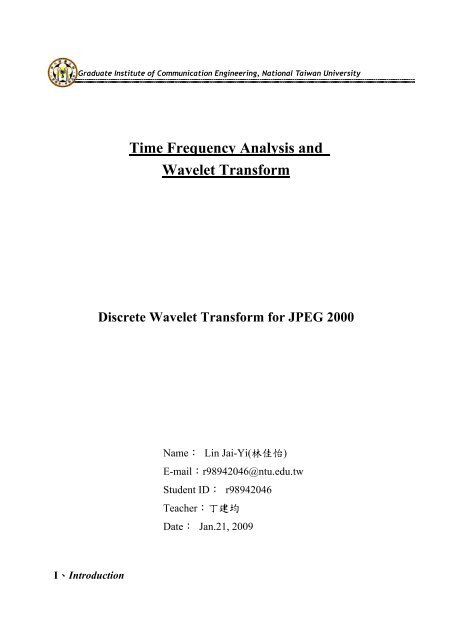 Graduate Institute of Communication Engineering, National Taiwan University

Time Frequency Analysis and Wavelet Transform

Discrete Wavelet Transform for JPEG 2000

Name： Lin Jai-Yi(林佳怡)
E-mail：r98942046@ntu.edu.tw
Student ID： r98942046
Teacher：丁建均
Date： Jan.21, 2009

I、Introduction